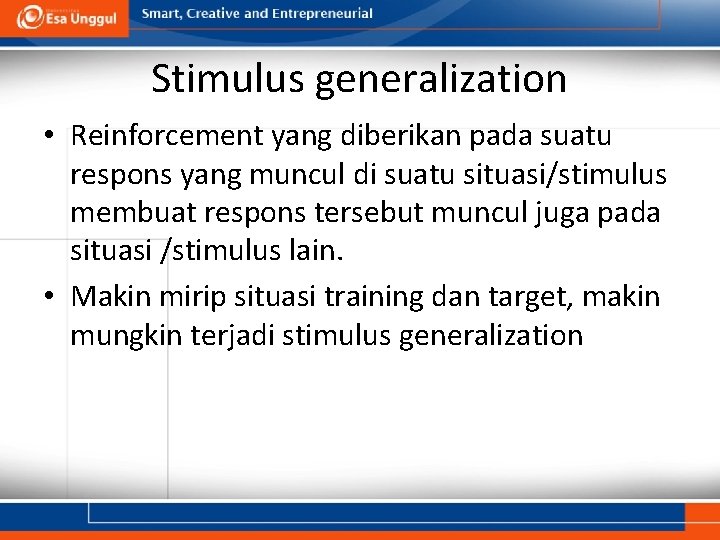 Esa Unggul

Smart, Creative and Entrepreneurial

Stimulus generalization

• Reinforcement yang diberikan pada suatu respons yang muncul di suatu situasi/stimulus membuat respons tersebut muncul juga pada situasi /stimulus lain.

• Makin mirip situasi training dan target, makin mungkin terjadi stimulus generalization